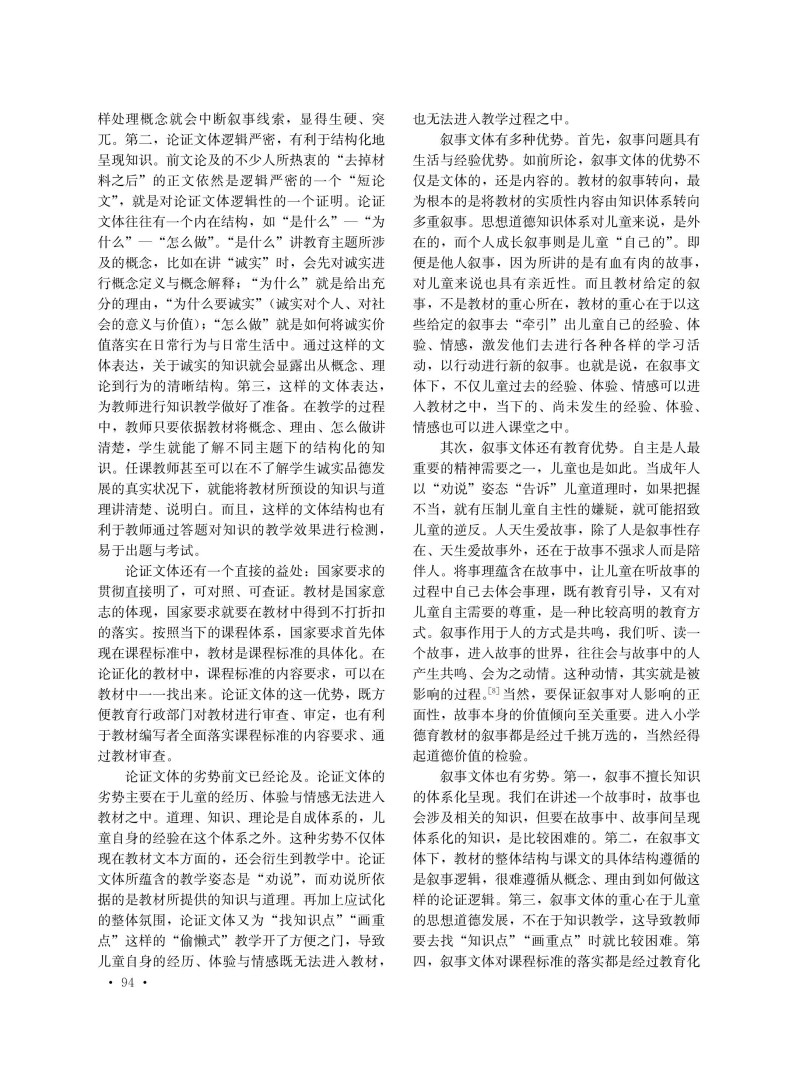 样处理概念就会中断叙事线索，显得生硬、突兀。第二，论证文体逻辑严密，有利于结构化地呈现知识。前文论及的不少人所热衷的“去掉材料之后”的正文依然是逻辑严密的一个“短论文”，就是对论证文体逻辑性的一个证明。论证文体往往有一个内在结构，如“是什么”—“为什么”—“怎么做”。“是什么”讲教育主题所涉及的概念，比如在讲“诚实”时，会先对诚实进行概念定义与概念解释；“为什么”就是给出充分的理由，“为什么要诚实”（诚实对个人、对社会的意义与价值）；“怎么做”就是如何将诚实价值落实在日常行为与日常生活中。通过这样的文体表达，关于诚实的知识就会显露出从概念、理论到行为的清晰结构。第三，这样的文体表达，为教师进行知识教学做好了准备。在教学的过程中，教师只要依据教材将概念、理由、怎么做讲清楚，学生就能了解不同主题下的结构化的知识。任课教师甚至可以在不了解学生诚实品德发展的真实状况下，就能将教材所预设的知识与道理讲清楚、说明白。而且，这样的文体结构也有利于教师通过答题对知识的教学效果进行检测，易于出题与考试。

论证文体还有一个直接的益处：国家要求的贯彻直接明了，可对照、可查证。教材是国家意志的体现，国家要求就要在教材中得到不打折扣的落实。按照当下的课程体系，国家要求首先体现在课程标准中，教材是课程标准的具体化。在论证化的教材中，课程标准的内容要求，可以在教材中一一找出来。论证文体的这一优势，既方便教育行政部门对教材进行审查、审定，也有利于教材编写者全面落实课程标准的内容要求、通过教材审查。

论证文体的劣势前文已经论及。论证文体的劣势主要在于儿童的经历、体验与情感无法进入教材之中。道理、知识、理论是自成体系的，儿童自身的经验在这个体系之外。这种劣势不仅体现在教材文本方面的，还会衍生到教学中。论证文体所蕴含的教学姿态是“劝说”，而劝说所依据的是教材所提供的知识与道理。再加上应试化的整体氛围，论证文体又为“找知识点”“画重点”这样的“偷懒式”教学开了方便之门，导致儿童自身的经历、体验与情感既无法进入教材，也无法进入教学过程之中。

叙事文体有多种优势。首先，叙事问题具有生活与经验优势。如前所论，叙事文体的优势不仅是文体的，还是内容的。教材的叙事转向，最为根本的是将教材的实质性内容由知识体系转向多重叙事。思想道德知识体系对儿童来说，是外在的，而个人成长叙事则是儿童“自己的”。即便是他人叙事，因为所讲的是有血有肉的故事，对儿童来说也具有亲近性。而且教材给定的叙事，不是教材的重心所在，教材的重心在于以这些给定的叙事去“牵引”出儿童自己的经验、体验、情感，激发他们去进行各种各样的学习活动，以行动进行新的叙事。也就是说，在叙事文体下，不仅儿童过去的经验、体验、情感可以进入教材之中，当下的、尚未发生的经验、体验、情感也可以进入课堂之中。

其次，叙事文体还有教育优势。自主是人最重要的精神需要之一，儿童也是如此。当成年人以“劝说”姿态“告诉”儿童道理时，如果把握不当，就有压制儿童自主性的嫌疑，就可能招致儿童的逆反。人天生爱故事，除了人是叙事性存在、天生爱故事外，还在于故事不强求人而是陪伴人。将事理蕴含在故事中，让儿童在听故事的过程中自己去体会事理，既有教育引导，又有对儿童自主需要的尊重，是一种比较高明的教育方式。叙事作用于人的方式是共鸣，我们听、读一个故事，进入故事的世界，往往会与故事中的人产生共鸣、会为之动情。这种动情，其实就是被影响的过程。$^{[8]}$当然，要保证叙事对人影响的正面性，故事本身的价值倾向至关重要。进入小学德育教材的叙事都是经过千挑万选的，当然经得起道德价值的检验。

叙事文体也有劣势。第一，叙事不擅长知识的体系化呈现。我们在讲述一个故事时，故事也会涉及相关的知识，但要在故事中、故事间呈现体系化的知识，是比较困难的。第二，在叙事文体下，教材的整体结构与课文的具体结构遵循的是叙事逻辑，很难遵循从概念、理由到如何做这样的论证逻辑。第三，叙事文体的重心在于儿童的思想道德发展，不在于知识教学，这导致教师要去找“知识点”“画重点”时就比较困难。第四，叙事文体对课程标准的落实都是经过教育化

· 94 ·